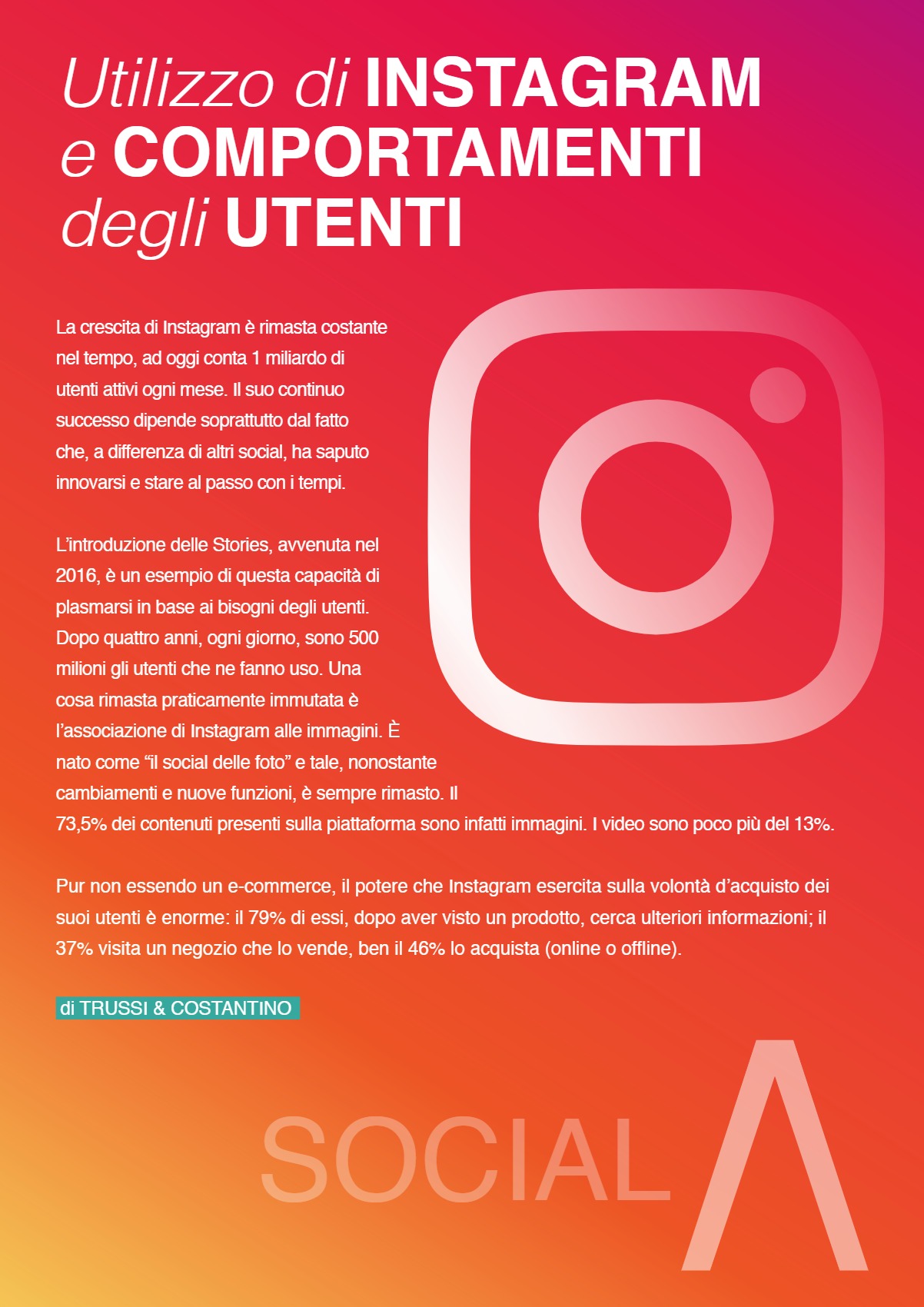 Utilizzo di INSTAGRAM e COMPORTAMENTI degli UTENTI

La crescita di Instagram è rimasta costante nel tempo, ad oggi conta 1 miliardo di utenti attivi ogni mese. Il suo continuo successo dipende soprattutto dal fatto che, a differenza di altri social, ha saputo innovarsi e stare al passo con i tempi.

L'introduzione delle Stories, avvenuta nel 2016, è un esempio di questa capacità di plasmarsi in base ai bisogni degli utenti. Dopo quattro anni, ogni giorno, sono 500 milioni gli utenti che ne fanno uso. Una cosa rimasta praticamente immutata è l'associazione di Instagram alle immagini. È nato come "il social delle foto" e tale, nonostante cambiamenti e nuove funzioni, è sempre rimasto. Il 73,5% dei contenuti presenti sulla piattaforma sono infatti immagini. I video sono poco più del 13%.

Pur non essendo un e-commerce, il potere che Instagram esercita sulla volontà d'acquisto dei suoi utenti è enorme: il 79% di essi, dopo aver visto un prodotto, cerca ulteriori informazioni; il 37% visita un negozio che lo vende, ben il 46% lo acquista (online o offline).

di TRUSSI & COSTANTINO

SOCIAL Λ